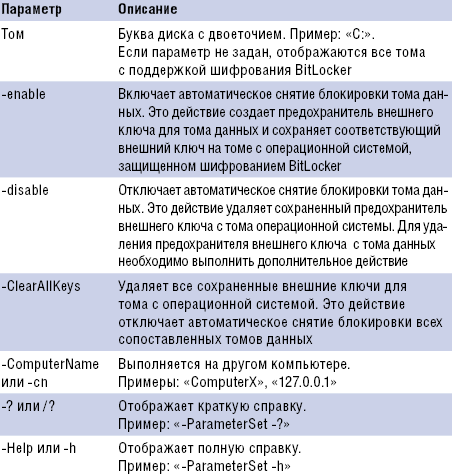 | Параметр | Описание |
|---|---|
| Том | Буква диска с двоеточием. Пример: «C:». Если параметр не задан, отображаются все тома с поддержкой шифрования BitLocker |
| -enable | Включает автоматическое снятие блокировки тома данных. Это действие создает предохранитель внешнего ключа для тома данных и сохраняет соответствующий внешний ключ на томе с операционной системой, защищенном шифрованием BitLocker |
| -disable | Отключает автоматическое снятие блокировки тома данных. Это действие удаляет сохраненный предохранитель внешнего ключа с тома операционной системы. Для удаления предохранителя внешнего ключа с тома данных необходимо выполнить дополнительное действие |
| -ClearAllKeys | Удаляет все сохраненные внешние ключи для тома с операционной системой. Это действие отключает автоматическое снятие блокировки всех сопоставленных томов данных |
| -ComputerName или -cn | Выполняется на другом компьютере. Примеры: «ComputerX», «127.0.0.1» |
| -? или /? | Отображает краткую справку. Пример: «-ParameterSet -?» |
| -Help или -h | Отображает полную справку. Пример: «-ParameterSet -h» |